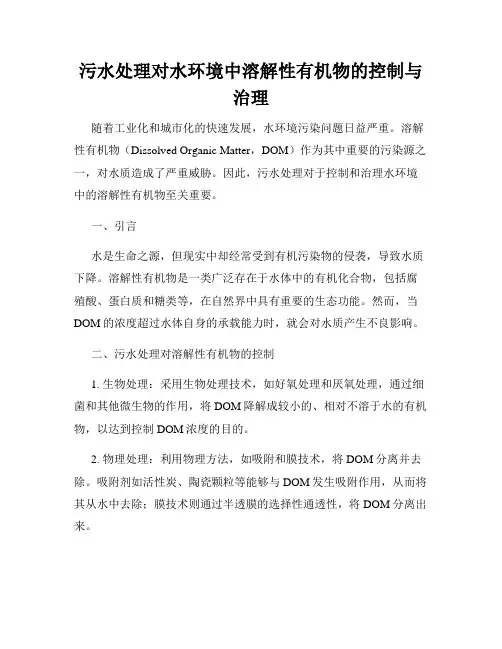 污水处理对水环境中溶解性有机物的控制与治理

随着工业化和城市化的快速发展，水环境污染问题日益严重。溶解性有机物（Dissolved Organic Matter，DOM）作为其中重要的污染源之一，对水质造成了严重威胁。因此，污水处理对于控制和治理水环境中的溶解性有机物至关重要。

一、引言

水是生命之源，但现实中却经常受到有机污染物的侵袭，导致水质下降。溶解性有机物是一类广泛存在于水体中的有机化合物，包括腐殖酸、蛋白质和糖类等，在自然界中具有重要的生态功能。然而，当DOM的浓度超过水体自身的承载能力时，就会对水质产生不良影响。

二、污水处理对溶解性有机物的控制

1. 生物处理：采用生物处理技术，如好氧处理和厌氧处理，通过细菌和其他微生物的作用，将DOM降解成较小的、相对不溶于水的有机物，以达到控制DOM浓度的目的。

2. 物理处理：利用物理方法，如吸附和膜技术，将DOM分离并去除。吸附剂如活性炭、陶瓷颗粒等能够与DOM发生吸附作用，从而将其从水中去除；膜技术则通过半透膜的选择性通透性，将DOM分离出来。